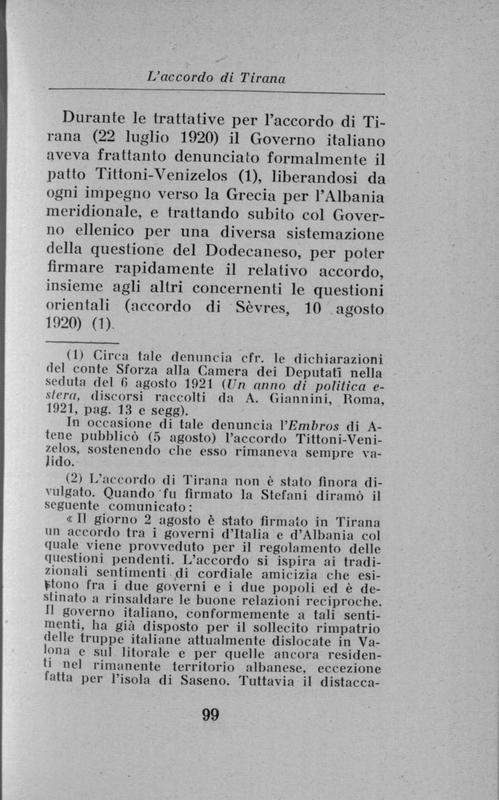 L'accordo di Tirana

Durante le trattative per l'accordo di Tirana (22 luglio 1920) il Governo italiano aveva frattanto denunciato formalmente il patto Tittoni-Venizelos (1), liberandosi da ogni impegno verso la Grecia per l'Albania meridionale, e trattando subito col Governo ellenico per una diversa sistemazione della questione del Dodecaneso, per poter firmare rapidamente il relativo accordo, insieme agli altri concernenti le questioni orientali (accordo di Sèvres, 10 agosto 1920) (1).

(1) Circa tale denuncia cfr. le dichiarazioni del conte Sforza alla Camera dei Deputati nella seduta del 6 agosto 1921 (Un anno di politica estera, discorsi raccolti da A. Giannini, Roma, 1921, pag. 13 e segg).

In occasione di tale denuncia l'Embros di Atene pubblicò (5 agosto) l'accordo Tittoni-Venizelos, sostenendo che esso rimaneva sempre valido.

(2) L'accordo di Tirana non è stato finora divulgato. Quando fu firmato la Stefani diramò il seguente comunicato:

« Il giorno 2 agosto è stato firmato in Tirana un accordo tra i governi d'Italia e d'Albania col quale viene provveduto per il regolamento delle questioni pendenti. L'accordo si ispira ai tradizionali sentimenti di cordiale amicizia che esistono fra i due governi e i due popoli ed è destinato a rinsaldare le buone relazioni reciproche. Il governo italiano, conformemente a tali sentimenti, ha già disposto per il sollecito rimpatrio delle truppe italiane attualmente dislocate in Valona e sul litorale e per quelle ancora residenti nel rimanente territorio albanese, eccezione fatta per l'isola di Saseno. Tuttavia il distacca-

99